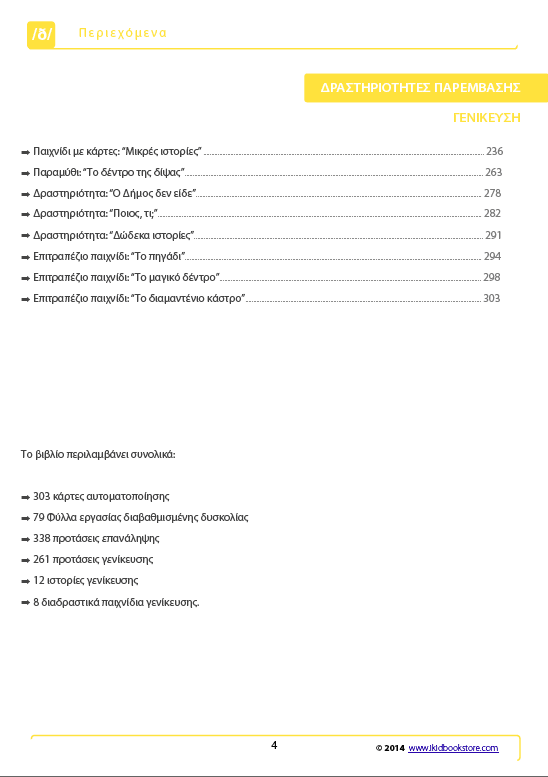 /ð/ Περιεχόμενα

ΔΡΑΣΤΗΡΙΟΤΗΤΕΣ ΠΑΡΕΜΒΑΣΗΣ

ΓΕΝΙΚΕΥΣΗ

➡ Παιχνίδι με κάρτες: "Μικρές ιστορίες" ........ 236
➡ Παραμύθι: "Το δέντρο της δίψας" ........ 263
➡ Δραστηριότητα: "Ο Δήμος δεν είδε" ........ 278
➡ Δραστηριότητα: "Ποιος, τι;" ........ 282
➡ Δραστηριότητα: "Δώδεκα ιστορίες" ........ 291
➡ Επιτραπέζιο παιχνίδι: "Το πηγάδι" ........ 294
➡ Επιτραπέζιο παιχνίδι: "Το μαγικό δέντρο" ........ 298
➡ Επιτραπέζιο παιχνίδι: "Το διαμαντένιο κάστρο" ........ 303

Το βιβλίο περιλαμβάνει συνολικά:

➡ 303 κάρτες αυτοματοποίησης
➡ 79 Φύλλα εργασίας διαβαθμισμένης δυσκολίας
➡ 338 προτάσεις επανάληψης
➡ 261 προτάσεις γενίκευσης
➡ 12 ιστορίες γενίκευσης
➡ 8 διαδραστικά παιχνίδια γενίκευσης.

4

© 2014 www.kidbookstore.com